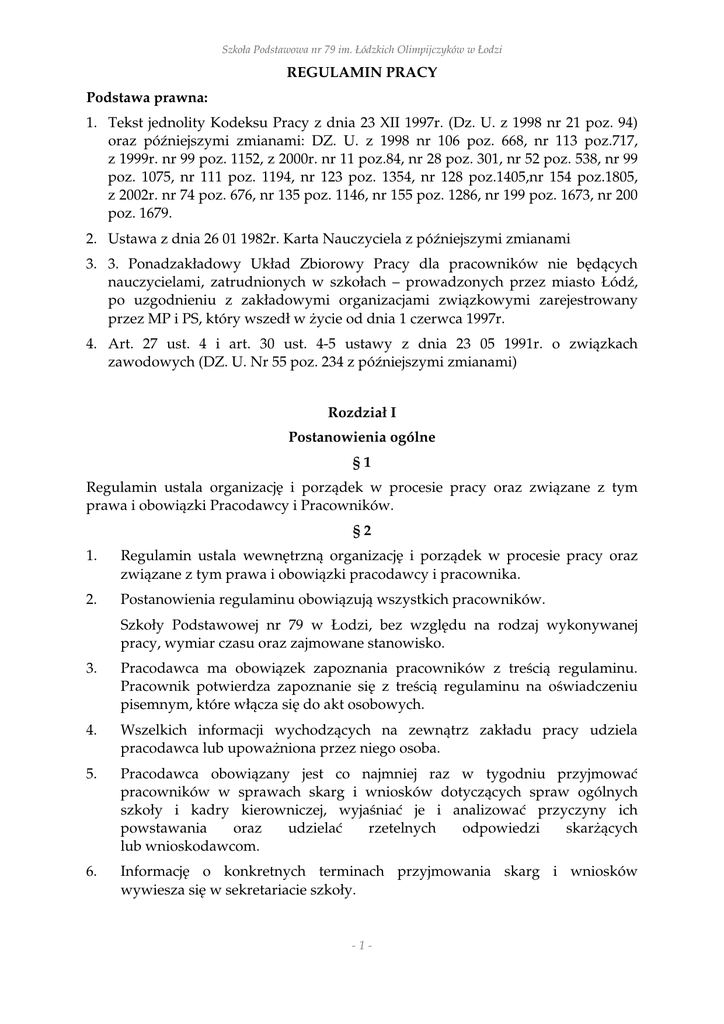 Szkoła Podstawowa nr 79 im. Łódzkich Olimpijczyków w Łodzi

REGULAMIN PRACY

Podstawa prawna:

1. Tekst jednolity Kodeksu Pracy z dnia 23 XII 1997r. (Dz. U. z 1998 nr 21 poz. 94) oraz późniejszymi zmianami: DZ. U. z 1998 nr 106 poz. 668, nr 113 poz.717, z 1999r. nr 99 poz. 1152, z 2000r. nr 11 poz.84, nr 28 poz. 301, nr 52 poz. 538, nr 99 poz. 1075, nr 111 poz. 1194, nr 123 poz. 1354, nr 128 poz.1405,nr 154 poz.1805, z 2002r. nr 74 poz. 676, nr 135 poz. 1146, nr 155 poz. 1286, nr 199 poz. 1673, nr 200 poz. 1679.

2. Ustawa z dnia 26 01 1982r. Karta Nauczyciela z późniejszymi zmianami

3. 3. Ponadzakładowy Układ Zbiorowy Pracy dla pracowników nie będących nauczycielami, zatrudnionych w szkołach – prowadzonych przez miasto Łódź, po uzgodnieniu z zakładowymi organizacjami związkowymi zarejestrowany przez MP i PS, który wszedł w życie od dnia 1 czerwca 1997r.

4. Art. 27 ust. 4 i art. 30 ust. 4-5 ustawy z dnia 23 05 1991r. o związkach zawodowych (DZ. U. Nr 55 poz. 234 z późniejszymi zmianami)

Rozdział I

Postanowienia ogólne

§ 1

Regulamin ustala organizację i porządek w procesie pracy oraz związane z tym prawa i obowiązki Pracodawcy i Pracowników.

§ 2

1. Regulamin ustala wewnętrzną organizację i porządek w procesie pracy oraz związane z tym prawa i obowiązki pracodawcy i pracownika.

2. Postanowienia regulaminu obowiązują wszystkich pracowników.

Szkoły Podstawowej nr 79 w Łodzi, bez względu na rodzaj wykonywanej pracy, wymiar czasu oraz zajmowane stanowisko.

3. Pracodawca ma obowiązek zapoznania pracowników z treścią regulaminu. Pracownik potwierdza zapoznanie się z treścią regulaminu na oświadczeniu pisemnym, które włącza się do akt osobowych.

4. Wszelkich informacji wychodzących na zewnątrz zakładu pracy udziela pracodawca lub upoważniona przez niego osoba.

5. Pracodawca obowiązany jest co najmniej raz w tygodniu przyjmować pracowników w sprawach skarg i wniosków dotyczących spraw ogólnych szkoły i kadry kierowniczej, wyjaśniać je i analizować przyczyny ich powstawania oraz udzielać rzetelnych odpowiedzi skarżących lub wnioskodawcom.

6. Informację o konkretnych terminach przyjmowania skarg i wniosków wywiesza się w sekretariacie szkoły.

- 1 -